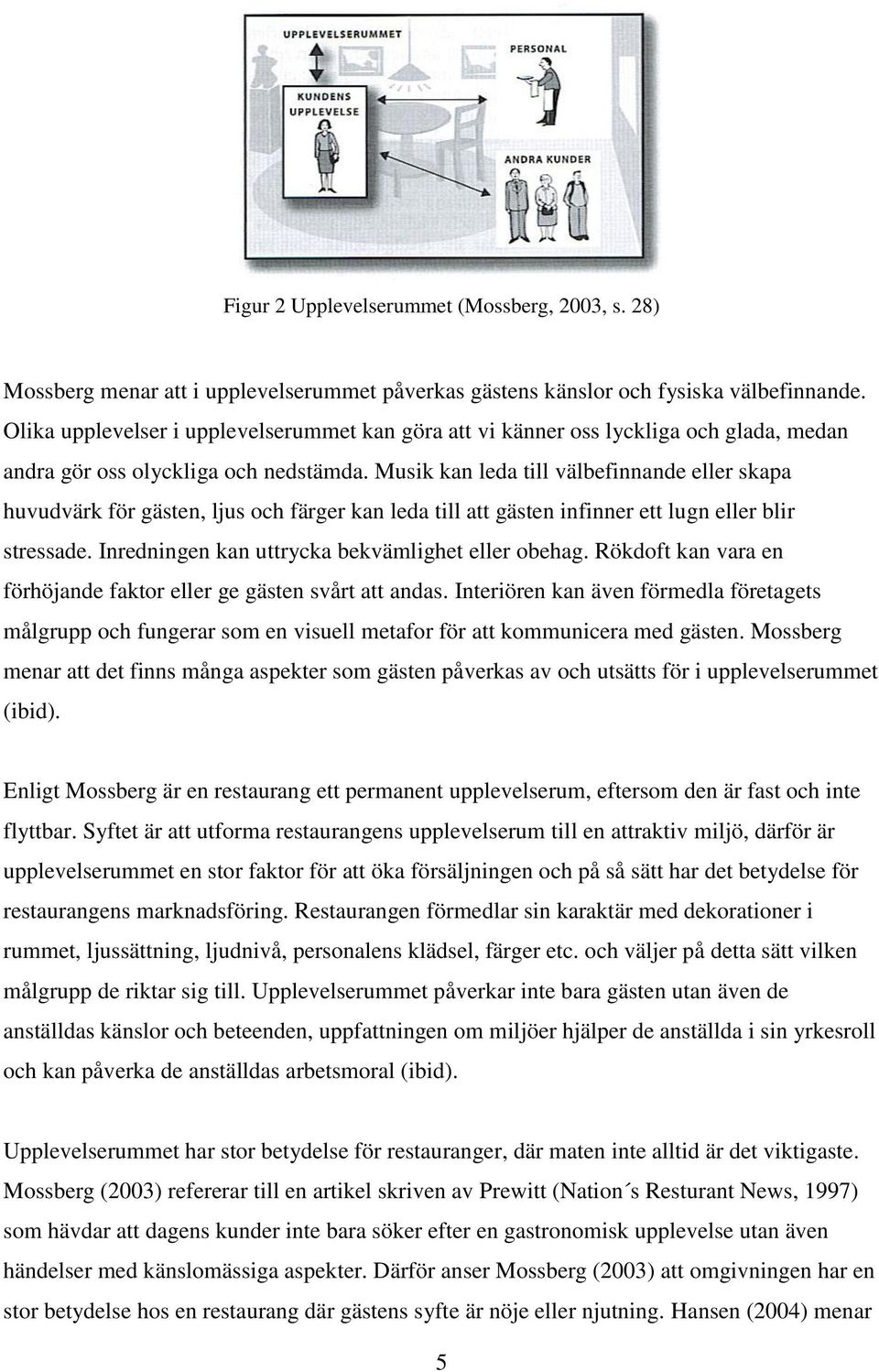 UPPLEVELSERUMMET

PERSONAL

KUNDENS UPPLEVELSE

ANDRA KUNDER

Figur 2 Upplevelserummet (Mossberg, 2003, s. 28)

Mossberg menar att i upplevelserummet påverkas gästens känslor och fysiska välbefinnande. Olika upplevelser i upplevelserummet kan göra att vi känner oss lyckliga och glada, medan andra gör oss olyckliga och nedstämda. Musik kan leda till välbefinnande eller skapa huvudvärk för gästen, ljus och färger kan leda till att gästen infinner ett lugn eller blir stressade. Inredningen kan uttrycka bekvämlighet eller obehag. Rökdoft kan vara en förhöjande faktor eller ge gästen svårt att andas. Interiören kan även förmedla företagets målgrupp och fungerar som en visuell metafor för att kommunicera med gästen. Mossberg menar att det finns många aspekter som gästen påverkas av och utsätts för i upplevelserummet (ibid).

Enligt Mossberg är en restaurang ett permanent upplevelserum, eftersom den är fast och inte flyttbar. Syftet är att utforma restaurangens upplevelserum till en attraktiv miljö, därför är upplevelserummet en stor faktor för att öka försäljningen och på så sätt har det betydelse för restaurangens marknadsföring. Restaurangen förmedlar sin karaktär med dekorationer i rummet, ljussättning, ljudnivå, personalens klädsel, färger etc. och väljer på detta sätt vilken målgrupp de riktar sig till. Upplevelserummet påverkar inte bara gästen utan även de anställdas känslor och beteenden, uppfattningen om miljöer hjälper de anställda i sin yrkesroll och kan påverka de anställdas arbetsmoral (ibid).

Upplevelserummet har stor betydelse för restauranger, där maten inte alltid är det viktigaste. Mossberg (2003) refererar till en artikel skriven av Prewitt (Nation´s Resturant News, 1997) som hävdar att dagens kunder inte bara söker efter en gastronomisk upplevelse utan även händelser med känslomässiga aspekter. Därför anser Mossberg (2003) att omgivningen har en stor betydelse hos en restaurang där gästens syfte är nöje eller njutning. Hansen (2004) menar

5